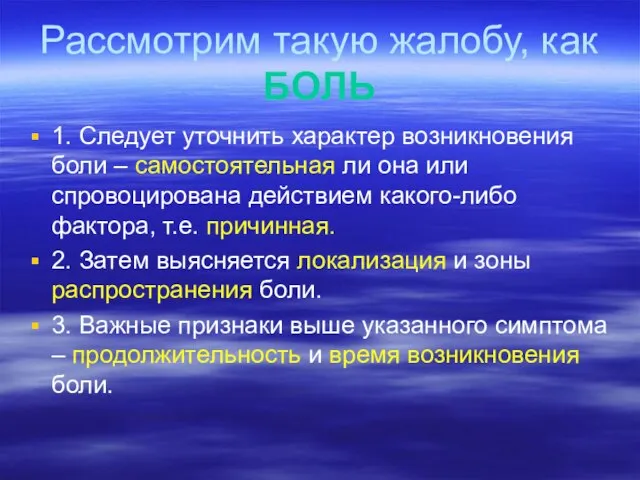 Рассмотрим такую жалобу, как БОЛЬ

1. Следует уточнить характер возникновения боли – самостоятельная ли она или спровоцирована действием какого-либо фактора, т.е. причинная.

2. Затем выясняется локализация и зоны распространения боли.

3. Важные признаки выше указанного симптома – продолжительность и время возникновения боли.